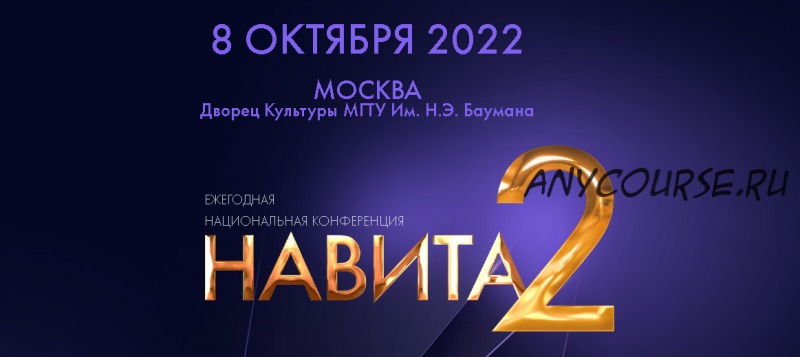 8 ОКТЯБРЯ 2022

МОСКВА
Дворец Культуры МГТУ Им. Н.Э. Баумана

ANYCOURSE.RU

ЕЖЕГОДНАЯ
НАЦИОНАЛЬНАЯ КОНФЕРЕНЦИЯ
НАВИТА 2